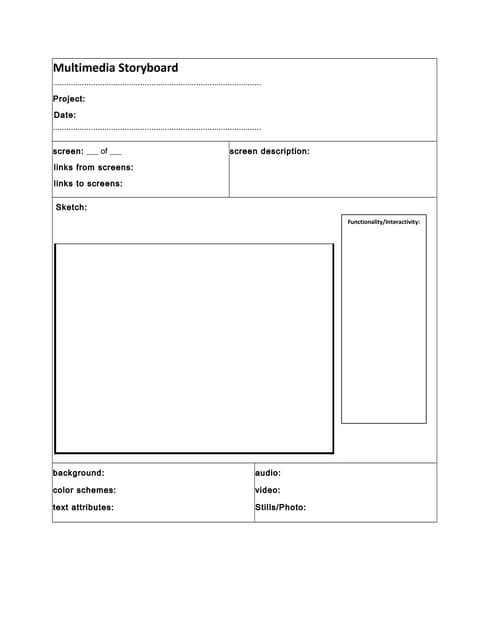 Multimedia Storyboard

Project:

Date:

screen: ___ of ___

links from screens:

links to screens:

screen description:

Sketch:

Functionality/Interactivity:

background:

color schemes:

text attributes:

audio:

video:

Stills/Photo: